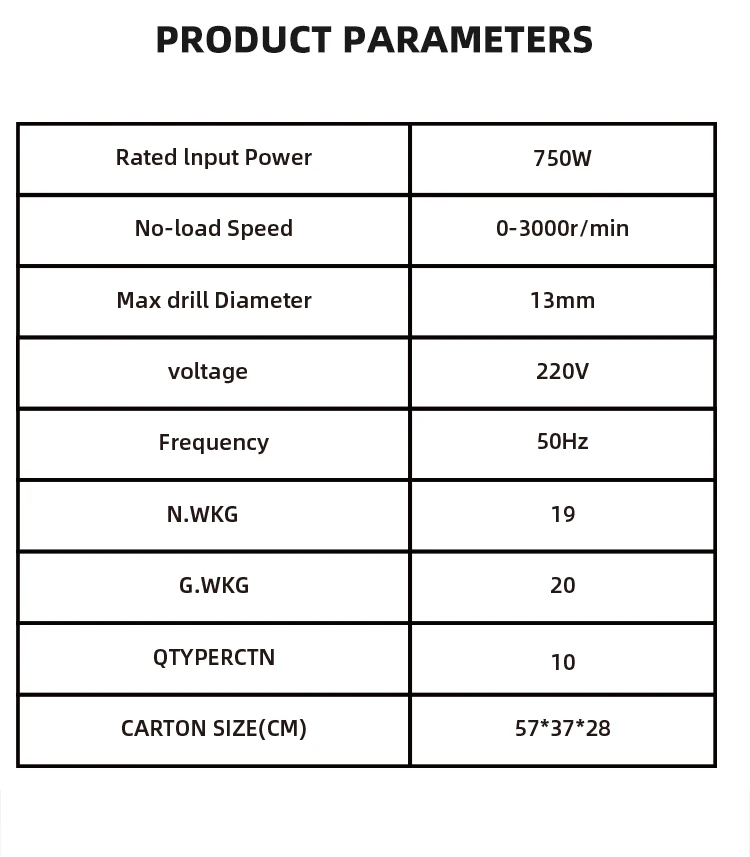 PRODUCT PARAMETERS

| Rated lnput Power | 750W |
|---|---|
| No-load Speed | 0-3000r/min |
| Max drill Diameter | 13mm |
| voltage | 220V |
| Frequency | 50Hz |
| N.WKG | 19 |
| G.WKG | 20 |
| QTYPERCTN | 10 |
| CARTON SIZE(CM) | 57*37*28 |